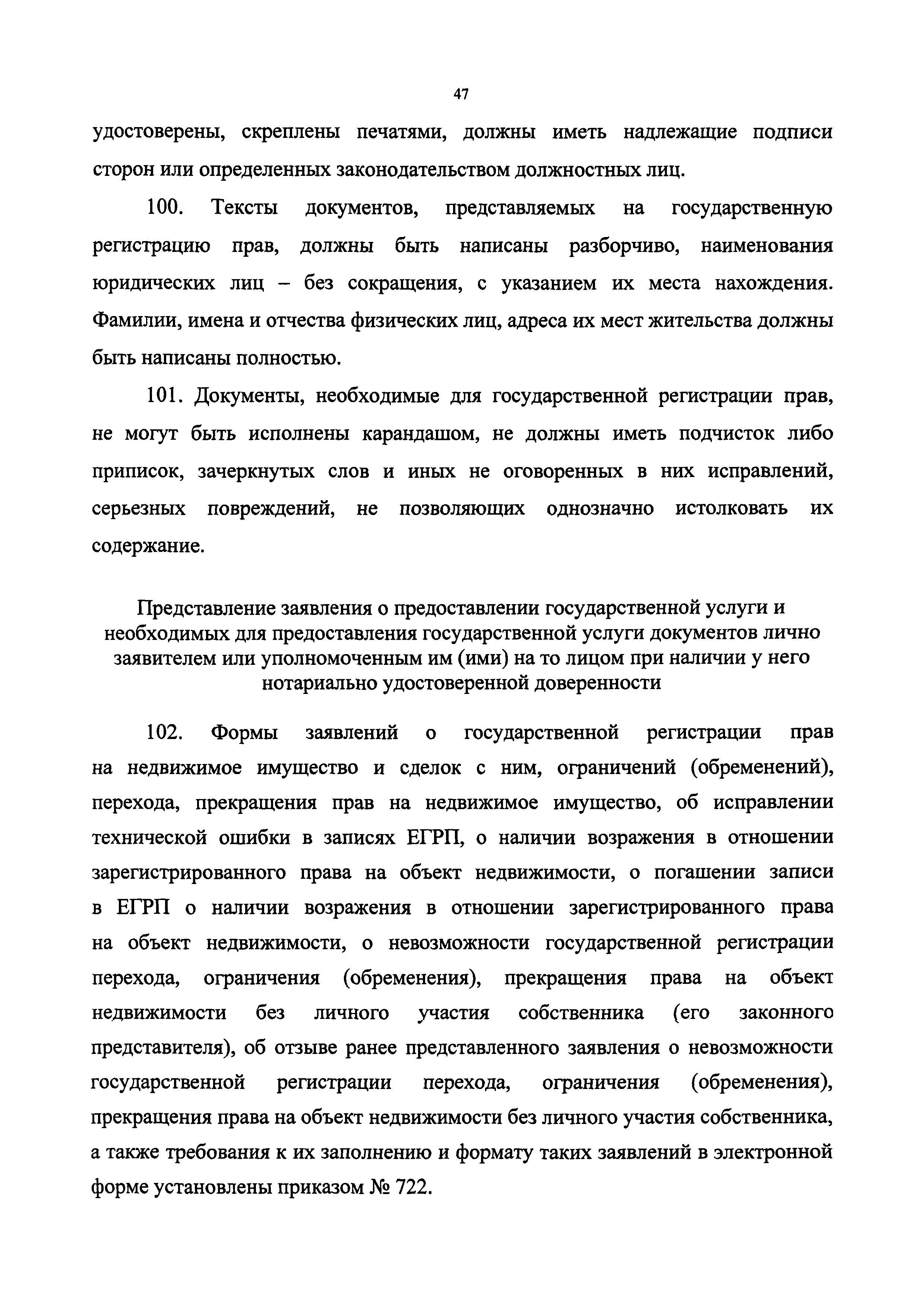 47

удостоверены, скреплены печатями, должны иметь надлежащие подписи сторон или определенных законодательством должностных лиц.

100. Тексты документов, представляемых на государственную регистрацию прав, должны быть написаны разборчиво, наименования юридических лиц – без сокращения, с указанием их места нахождения. Фамилии, имена и отчества физических лиц, адреса их мест жительства должны быть написаны полностью.

101. Документы, необходимые для государственной регистрации прав, не могут быть исполнены карандашом, не должны иметь подчисток либо приписок, зачеркнутых слов и иных не оговоренных в них исправлений, серьезных повреждений, не позволяющих однозначно истолковать их содержание.

Представление заявления о предоставлении государственной услуги и необходимых для предоставления государственной услуги документов лично заявителем или уполномоченным им (ими) на то лицом при наличии у него нотариально удостоверенной доверенности

102. Формы заявлений о государственной регистрации прав на недвижимое имущество и сделок с ним, ограничений (обременений), перехода, прекращения прав на недвижимое имущество, об исправлении технической ошибки в записях ЕГРП, о наличии возражения в отношении зарегистрированного права на объект недвижимости, о погашении записи в ЕГРП о наличии возражения в отношении зарегистрированного права на объект недвижимости, о невозможности государственной регистрации перехода, ограничения (обременения), прекращения права на объект недвижимости без личного участия собственника (его законного представителя), об отзыве ранее представленного заявления о невозможности государственной регистрации перехода, ограничения (обременения), прекращения права на объект недвижимости без личного участия собственника, а также требования к их заполнению и формату таких заявлений в электронной форме установлены приказом № 722.